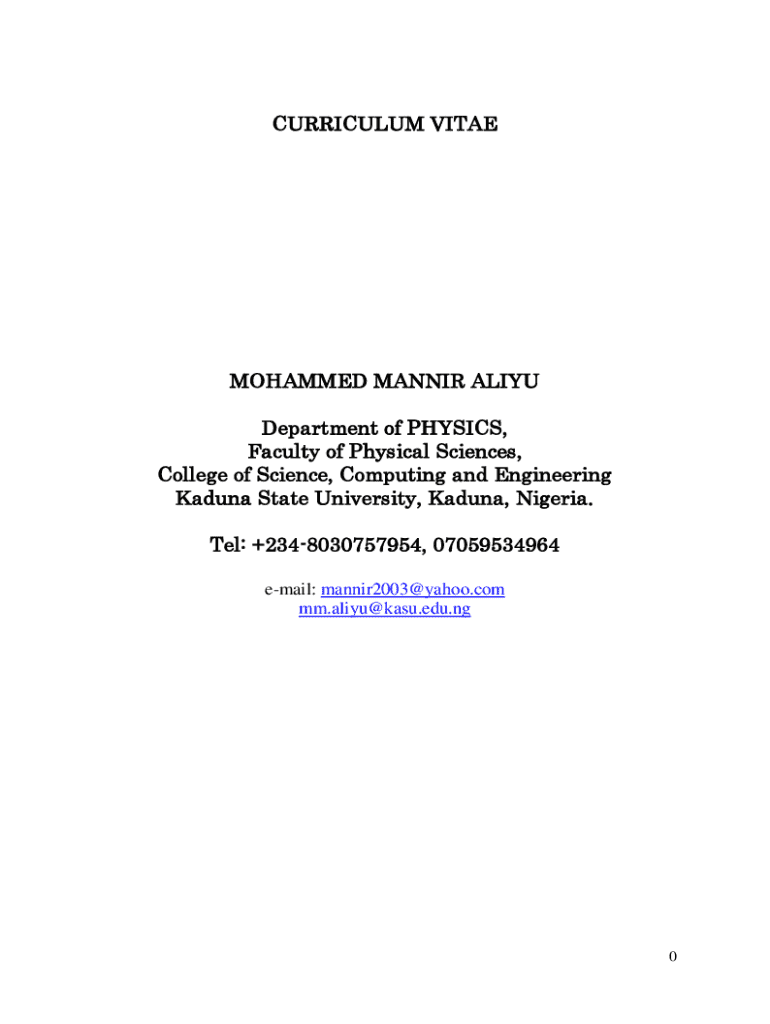 CURRICULUM VITAE

MOHAMMED MANNIR ALIYU

Department of PHYSICS,
Faculty of Physical Sciences,
College of Science, Computing and Engineering
Kaduna State University, Kaduna, Nigeria.

Tel: +234-8030757954, 07059534964

e-mail: mannir2003@yahoo.com
mm.aliyu@kasu.edu.ng

0